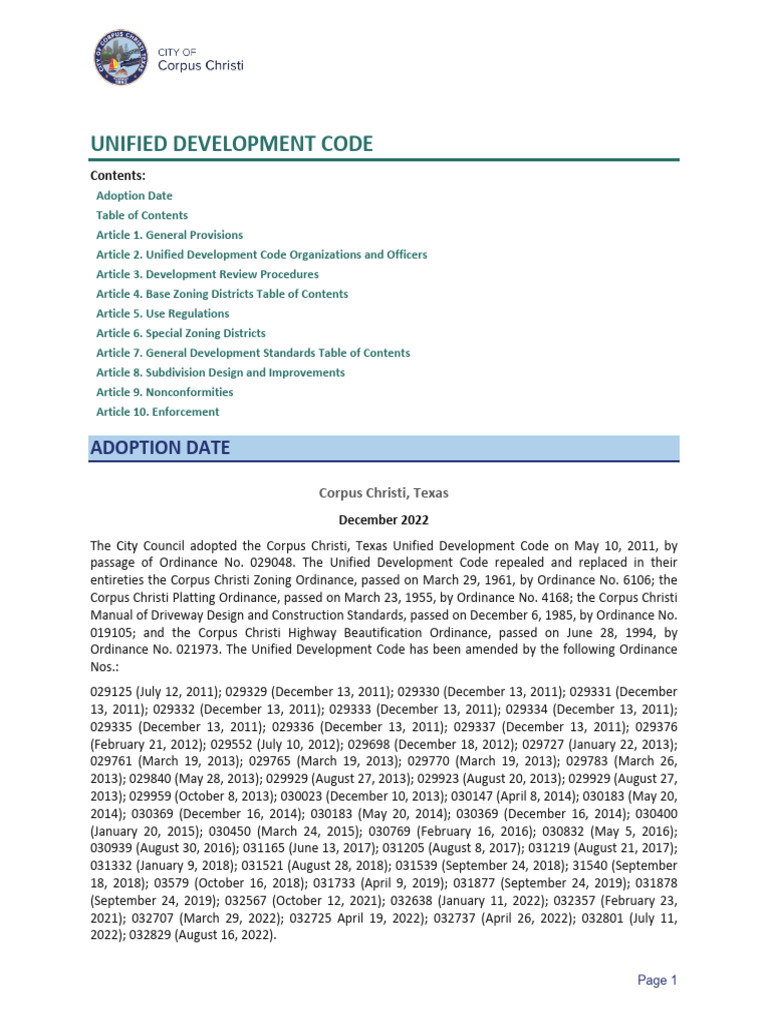 CITY OF
Corpus Christi

UNIFIED DEVELOPMENT CODE

Contents:
Adoption Date
Table of Contents
Article 1. General Provisions
Article 2. Unified Development Code Organizations and Officers
Article 3. Development Review Procedures
Article 4. Base Zoning Districts Table of Contents
Article 5. Use Regulations
Article 6. Special Zoning Districts
Article 7. General Development Standards Table of Contents
Article 8. Subdivision Design and Improvements
Article 9. Nonconformities
Article 10. Enforcement

ADOPTION DATE

Corpus Christi, Texas

December 2022

The City Council adopted the Corpus Christi, Texas Unified Development Code on May 10, 2011, by passage of Ordinance No. 029048. The Unified Development Code repealed and replaced in their entireties the Corpus Christi Zoning Ordinance, passed on March 29, 1961, by Ordinance No. 6106; the Corpus Christi Platting Ordinance, passed on March 23, 1955, by Ordinance No. 4168; the Corpus Christi Manual of Driveway Design and Construction Standards, passed on December 6, 1985, by Ordinance No. 019105; and the Corpus Christi Highway Beautification Ordinance, passed on June 28, 1994, by Ordinance No. 021973. The Unified Development Code has been amended by the following Ordinance Nos.:

029125 (July 12, 2011); 029329 (December 13, 2011); 029330 (December 13, 2011); 029331 (December 13, 2011); 029332 (December 13, 2011); 029333 (December 13, 2011); 029334 (December 13, 2011); 029335 (December 13, 2011); 029336 (December 13, 2011); 029337 (December 13, 2011); 029376 (February 21, 2012); 029552 (July 10, 2012); 029698 (December 18, 2012); 029727 (January 22, 2013); 029761 (March 19, 2013); 029765 (March 19, 2013); 029770 (March 19, 2013); 029783 (March 26, 2013); 029840 (May 28, 2013); 029929 (August 27, 2013); 029923 (August 20, 2013); 029929 (August 27, 2013); 029959 (October 8, 2013); 030023 (December 10, 2013); 030147 (April 8, 2014); 030183 (May 20, 2014); 030369 (December 16, 2014); 030183 (May 20, 2014); 030369 (December 16, 2014); 030400 (January 20, 2015); 030450 (March 24, 2015); 030769 (February 16, 2016); 030832 (May 5, 2016); 030939 (August 30, 2016); 031165 (June 13, 2017); 031205 (August 8, 2017); 031219 (August 21, 2017); 031332 (January 9, 2018); 031521 (August 28, 2018); 031539 (September 24, 2018); 31540 (September 18, 2018); 03579 (October 16, 2018); 031733 (April 9, 2019); 031877 (September 24, 2019); 031878 (September 24, 2019); 032567 (October 12, 2021); 032638 (January 11, 2022); 032357 (February 23, 2021); 032707 (March 29, 2022); 032725 April 19, 2022); 032737 (April 26, 2022); 032801 (July 11, 2022); 032829 (August 16, 2022).

Page 1